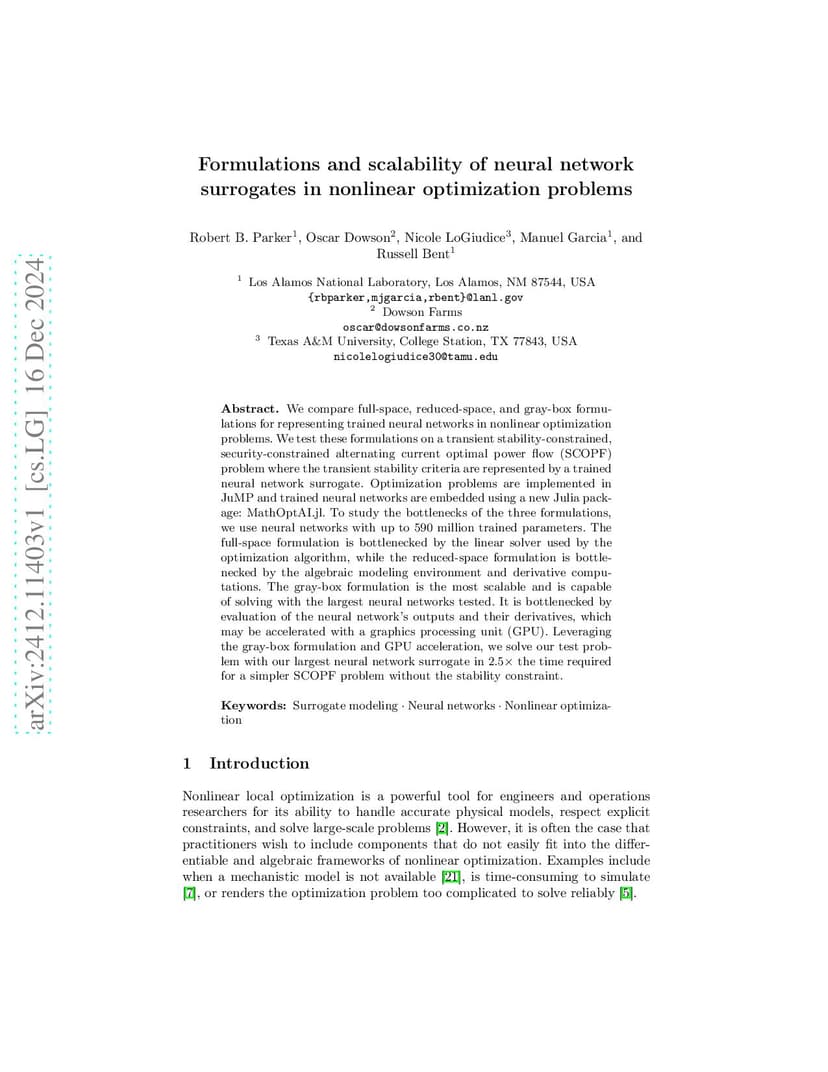 arXiv:2412.11403v1 [cs.LG] 16 Dec 2024

Formulations and scalability of neural network surrogates in nonlinear optimization problems

Robert B. Parker$^1$, Oscar Dowson$^2$, Nicole LoGiudice$^3$, Manuel Garcia$^1$, and Russell Bent$^1$

$^1$ Los Alamos National Laboratory, Los Alamos, NM 87544, USA
{rbparker,mjgarcia,rbent}@lanl.gov
$^2$ Dowson Farms
oscar@dowsonfarms.co.nz
$^3$ Texas A&M University, College Station, TX 77843, USA
nicolelogiudice30@tamu.edu

Abstract. We compare full-space, reduced-space, and gray-box formulations for representing trained neural networks in nonlinear optimization problems. We test these formulations on a transient stability-constrained, security-constrained alternating current optimal power flow (SCOPF) problem where the transient stability criteria are represented by a trained neural network surrogate. Optimization problems are implemented in JuMP and trained neural networks are embedded using a new Julia package: MathOptAI.jl. To study the bottlenecks of the three formulations, we use neural networks with up to 590 million trained parameters. The full-space formulation is bottlenecked by the linear solver used by the optimization algorithm, while the reduced-space formulation is bottlenecked by the algebraic modeling environment and derivative computations. The gray-box formulation is the most scalable and is capable of solving with the largest neural networks tested. It is bottlenecked by evaluation of the neural network's outputs and their derivatives, which may be accelerated with a graphics processing unit (GPU). Leveraging the gray-box formulation and GPU acceleration, we solve our test problem with our largest neural network surrogate in 2.5× the time required for a simpler SCOPF problem without the stability constraint.

Keywords: Surrogate modeling · Neural networks · Nonlinear optimization

1 Introduction

Nonlinear local optimization is a powerful tool for engineers and operations researchers for its ability to handle accurate physical models, respect explicit constraints, and solve large-scale problems [2]. However, it is often the case that practitioners wish to include components that do not easily fit into the differentiable and algebraic frameworks of nonlinear optimization. Examples include when a mechanistic model is not available [21], is time-consuming to simulate [7], or renders the optimization problem too complicated to solve reliably [5].